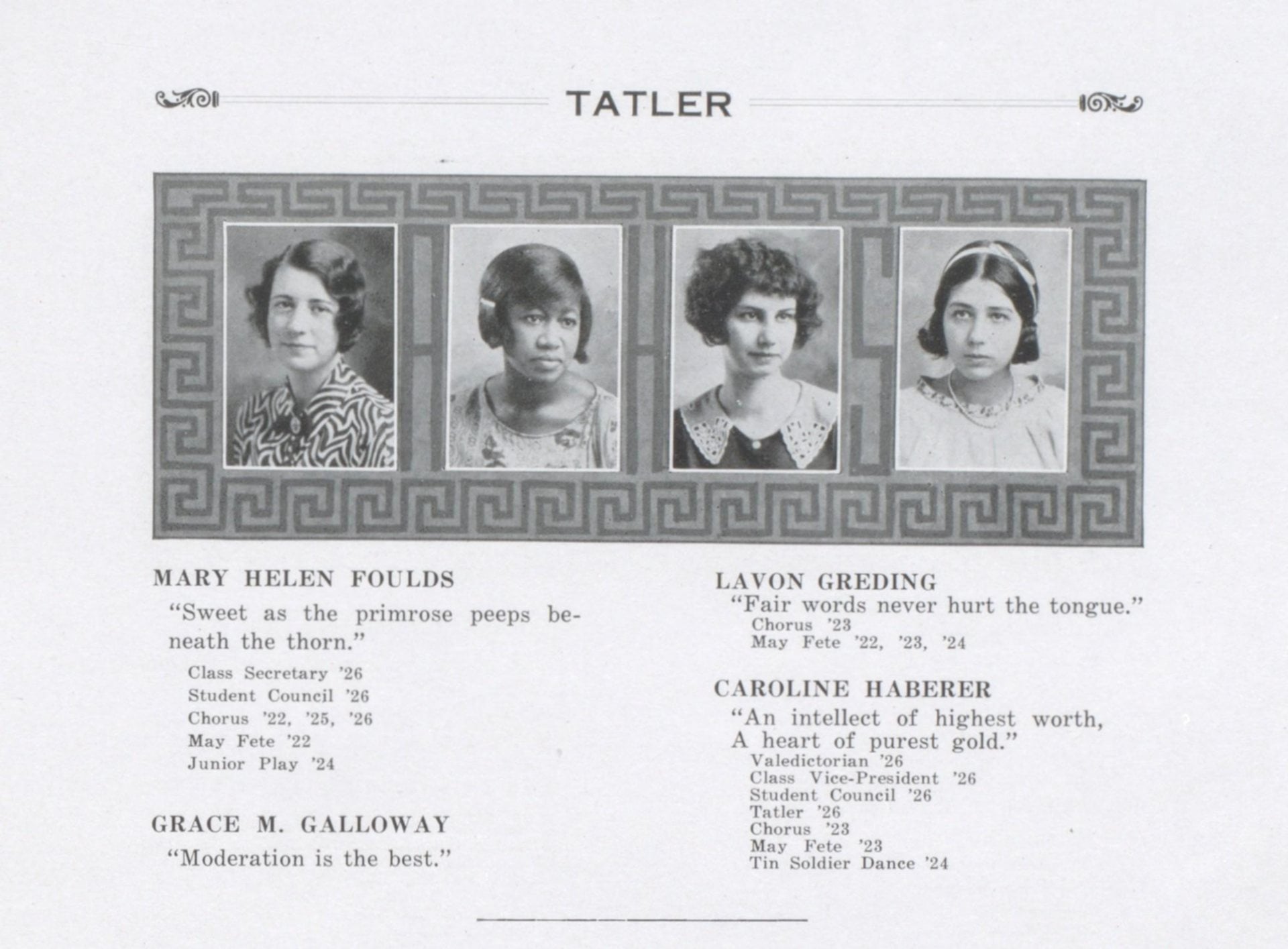 TATLER

MARY HELEN FOULDS
"Sweet as the primrose peeps beneath the thorn."
Class Secretary '26
Student Council '26
Chorus '22, '25, '26
May Fete '22
Junior Play '24

GRACE M. GALLOWAY
"Moderation is the best."

LAVON GREDING
"Fair words never hurt the tongue."
Chorus '23
May Fete '22, '23, '24

CAROLINE HABERER
"An intellect of highest worth, A heart of purest gold."
Valedictorian '26
Class Vice-President '26
Student Council '26
Tatler '26
Chorus '23
May Fete '23
Tin Soldier Dance '24